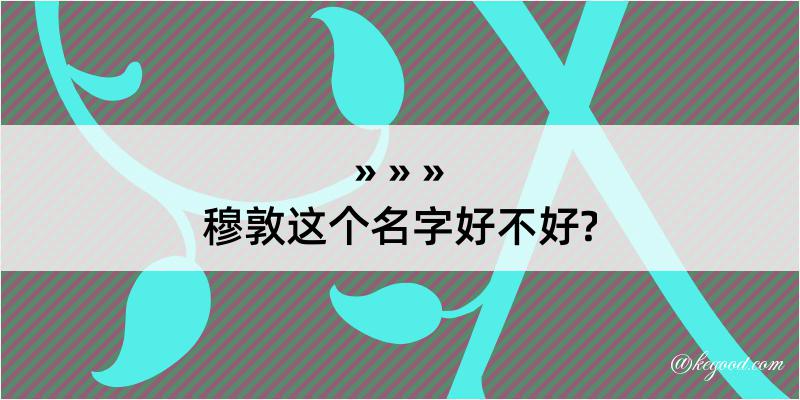 » » »
穆敦这个名字好不好?

@kegood.com